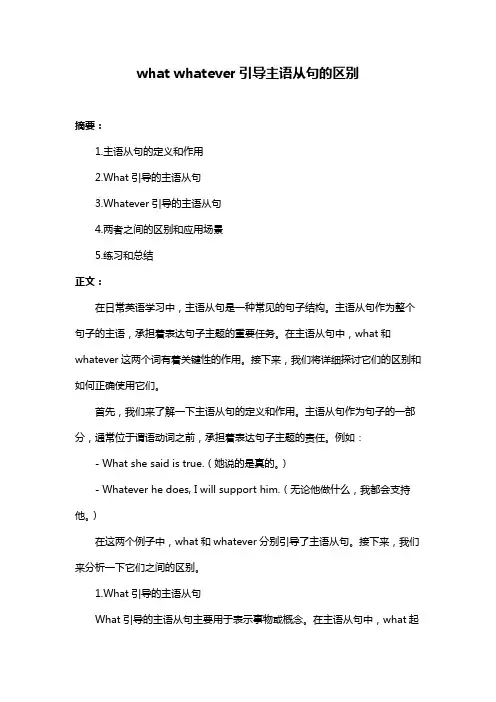 what whatever 引导主语从句的区别

摘要：

1.主语从句的定义和作用

2.What 引导的主语从句

3.Whatever 引导的主语从句

4.两者之间的区别和应用场景

5.练习和总结

正文：

在日常英语学习中，主语从句是一种常见的句子结构。主语从句作为整个句子的主语，承担着表达句子主题的重要任务。在主语从句中，what 和 whatever 这两个词有着关键性的作用。接下来，我们将详细探讨它们的区别和如何正确使用它们。

首先，我们来了解一下主语从句的定义和作用。主语从句作为句子的一部分，通常位于谓语动词之前，承担着表达句子主题的责任。例如：

- What she said is true.（她说的是真的。）

- Whatever he does, I will support him.（无论他做什么，我都会支持他。）

在这两个例子中，what 和 whatever 分别引导了主语从句。接下来，我们来分析一下它们之间的区别。

1.What 引导的主语从句

What 引导的主语从句主要用于表示事物或概念。在主语从句中，what 起